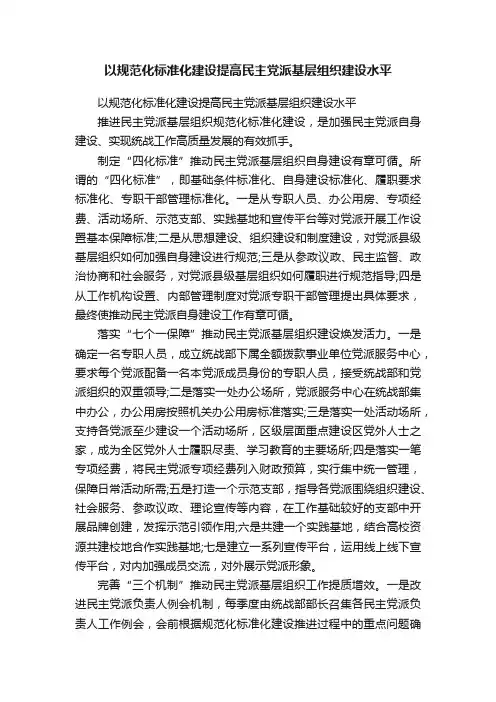 以规范化标准化建设提高民主党派基层组织建设水平

以规范化标准化建设提高民主党派基层组织建设水平

推进民主党派基层组织规范化标准化建设，是加强民主党派自身建设、实现统战工作高质量发展的有效抓手。

制定“四化标准”推动民主党派基层组织自身建设有章可循。所谓的“四化标准”，即基础条件标准化、自身建设标准化、履职要求标准化、专职干部管理标准化。一是从专职人员、办公用房、专项经费、活动场所、示范支部、实践基地和宣传平台等对党派开展工作设置基本保障标准;二是从思想建设、组织建设和制度建设，对党派县级基层组织如何加强自身建设进行规范;三是从参政议政、民主监督、政治协商和社会服务，对党派县级基层组织如何履职进行规范指导;四是从工作机构设置、内部管理制度对党派专职干部管理提出具体要求，最终使推动民主党派自身建设工作有章可循。

落实“七个一保障”推动民主党派基层组织建设焕发活力。一是确定一名专职人员，成立统战部下属全额拨款事业单位党派服务中心，要求每个党派配备一名本党派成员身份的专职人员，接受统战部和党派组织的双重领导;二是落实一处办公场所，党派服务中心在统战部集中办公，办公用房按照机关办公用房标准落实;三是落实一处活动场所，支持各党派至少建设一个活动场所，区级层面重点建设区党外人士之家，成为全区党外人士履职尽责、学习教育的主要场所;四是落实一笔专项经费，将民主党派专项经费列入财政预算，实行集中统一管理，保障日常活动所需;五是打造一个示范支部，指导各党派围绕组织建设、社会服务、参政议政、理论宣传等内容，在工作基础较好的支部中开展品牌创建，发挥示范引领作用;六是共建一个实践基地，结合高校资源共建校地合作实践基地;七是建立一系列宣传平台，运用线上线下宣传平台，对内加强成员交流，对外展示党派形象。

完善“三个机制”推动民主党派基层组织工作提质增效。一是改进民主党派负责人例会机制，每季度由统战部部长召集各民主党派负责人工作例会，会前根据规范化标准化建设推进过程中的重点问题确